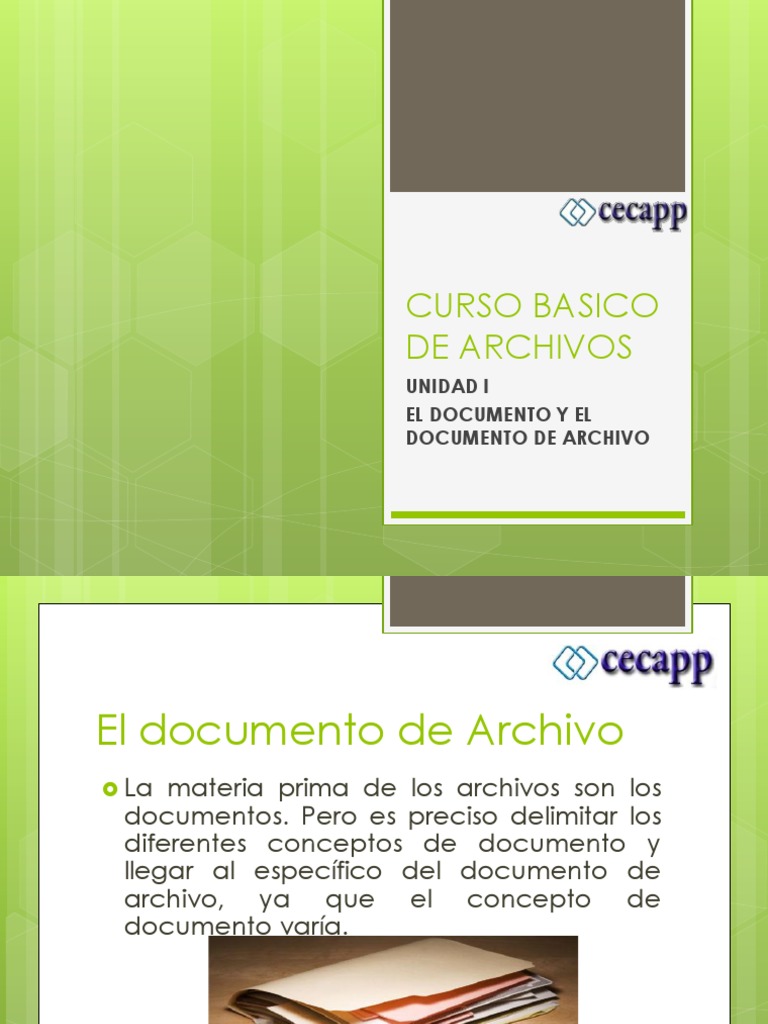 cecapp

CURSO BASICO DE ARCHIVOS

UNIDAD I

EL DOCUMENTO Y EL DOCUMENTO DE ARCHIVO

cecapp

El documento de Archivo

• La materia prima de los archivos son los documentos. Pero es preciso delimitar los diferentes conceptos de documento y llegar al específico del documento de archivo, ya que el concepto de documento varía.